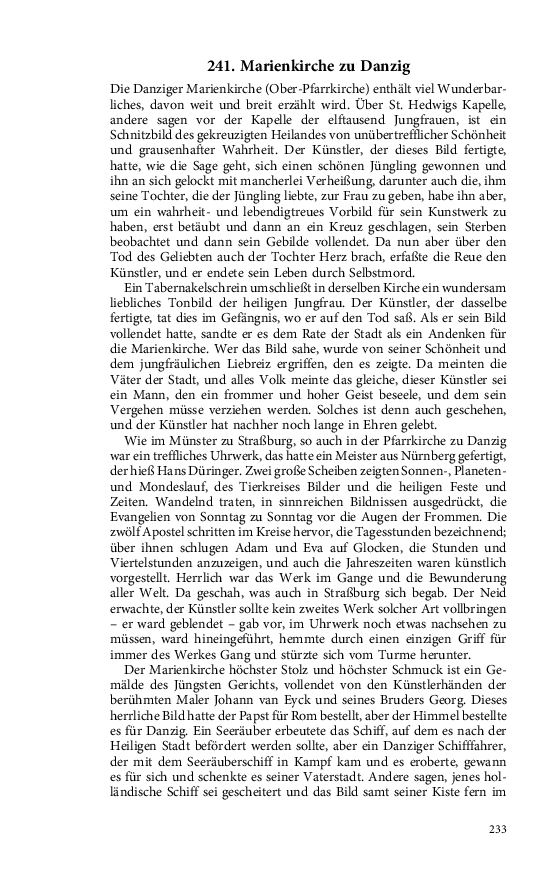 241. Marienkirche zu Danzig

Die Danziger Marienkirche (Ober-Pfarrkirche) enthält viel Wunderbarliches, davon weit und breit erzählt wird. Über St. Hedwigs Kapelle, andere sagen vor der Kapelle der elftausend Jungfrauen, ist ein Schnitzbild des gekreuzigten Heilandes von unübertrefflicher Schönheit und grausenhafter Wahrheit. Der Künstler, der dieses Bild fertigte, hatte, wie die Sage geht, sich einen schönen Jüngling gewonnen und ihn an sich gelockt mit mancherlei Verheißung, darunter auch die, ihm seine Tochter, die der Jüngling liebte, zur Frau zu geben, habe ihn aber, um ein wahrheit- und lebendigtreues Vorbild für sein Kunstwerk zu haben, erst betäubt und dann an ein Kreuz geschlagen, sein Sterben beobachtet und dann sein Gebilde vollendet. Da nun aber über den Tod des Geliebten auch der Tochter Herz brach, erfaßte die Reue den Künstler, und er endete sein Leben durch Selbstmord.

Ein Tabernakelschrein umschließt in derselben Kirche ein wundersam liebliches Tonbild der heiligen Jungfrau. Der Künstler, der dasselbe fertigte, tat dies im Gefängnis, wo er auf den Tod saß. Als er sein Bild vollendet hatte, sandte er es dem Rate der Stadt als ein Andenken für die Marienkirche. Wer das Bild sahe, wurde von seiner Schönheit und dem jungfräulichen Liebreiz ergriffen, den es zeigte. Da meinten die Väter der Stadt, und alles Volk meinte das gleiche, dieser Künstler sei ein Mann, den ein frommer und hoher Geist beseele, und dem sein Vergehen müsse verziehen werden. Solches ist denn auch geschehen, und der Künstler hat nachher noch lange in Ehren gelebt.

Wie im Münster zu Straßburg, so auch in der Pfarrkirche zu Danzig war ein treffliches Uhrwerk, das hatte ein Meister aus Nürnberg gefertigt, der hieß Hans Düringer. Zwei große Scheiben zeigten Sonnen-, Planeten- und Mondeslauf, des Tierkreises Bilder und die heiligen Feste und Zeiten. Wandelnd traten, in sinnreichen Bildnissen ausgedrückt, die Evangelien von Sonntag zu Sonntag vor die Augen der Frommen. Die zwölf Apostel schritten im Kreise hervor, die Tagesstunden bezeichnend; über ihnen schlugen Adam und Eva auf Glocken, die Stunden und Viertelstunden anzuzeigen, und auch die Jahreszeiten waren künstlich vorgestellt. Herrlich war das Werk im Gange und die Bewunderung aller Welt. Da geschah, was auch in Straßburg sich begab. Der Neid erwachte, der Künstler sollte kein zweites Werk solcher Art vollbringen – er ward geblendet – gab vor, im Uhrwerk noch etwas nachsehen zu müssen, ward hineingeführt, hemmte durch einen einzigen Griff für immer des Werkes Gang und stürzte sich vom Turme herunter.

Der Marienkirche höchster Stolz und höchster Schmuck ist ein Gemälde des Jüngsten Gerichts, vollendet von den Künstlerhänden der berühmten Maler Johann van Eyck und seines Bruders Georg. Dieses herrliche Bild hatte der Papst für Rom bestellt, aber der Himmel bestellte es für Danzig. Ein Seeräuber erbeutete das Schiff, auf dem es nach der Heiligen Stadt befördert werden sollte, aber ein Danziger Schifffahrer, der mit dem Seeräuberschiff in Kampf kam und es eroberte, gewann es für sich und schenkte es seiner Vaterstadt. Andere sagen, jenes holländische Schiff sei gescheitert und das Bild samt seiner Kiste fern im

233